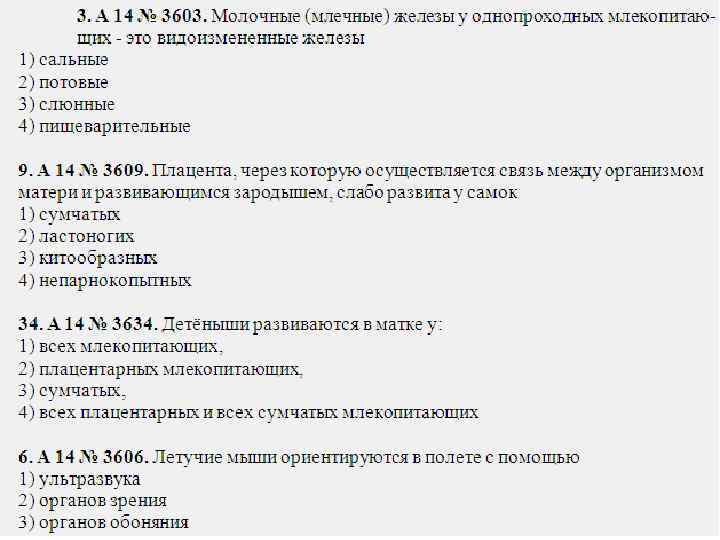 3. А 14 № 3603. Молочные (млечные) железы у однопроходных млекопитающих - это видоизмененные железы
1) сальные
2) потовые
3) слюнные
4) пищеварительные

9. А 14 № 3609. Плацента, через которую осуществляется связь между организмом матери и развивающимся зародышем, слабо развита у самок
1) сумчатых
2) ластоногих
3) китообразных
4) непарнокопытных

34. А 14 № 3634. Детёныши развиваются в матке у:
1) всех млекопитающих,
2) плацентарных млекопитающих,
3) сумчатых,
4) всех плацентарных и всех сумчатых млекопитающих

6. А 14 № 3606. Летучие мыши ориентируются в полете с помощью
1) ультразвука
2) органов зрения
3) органов обоняния